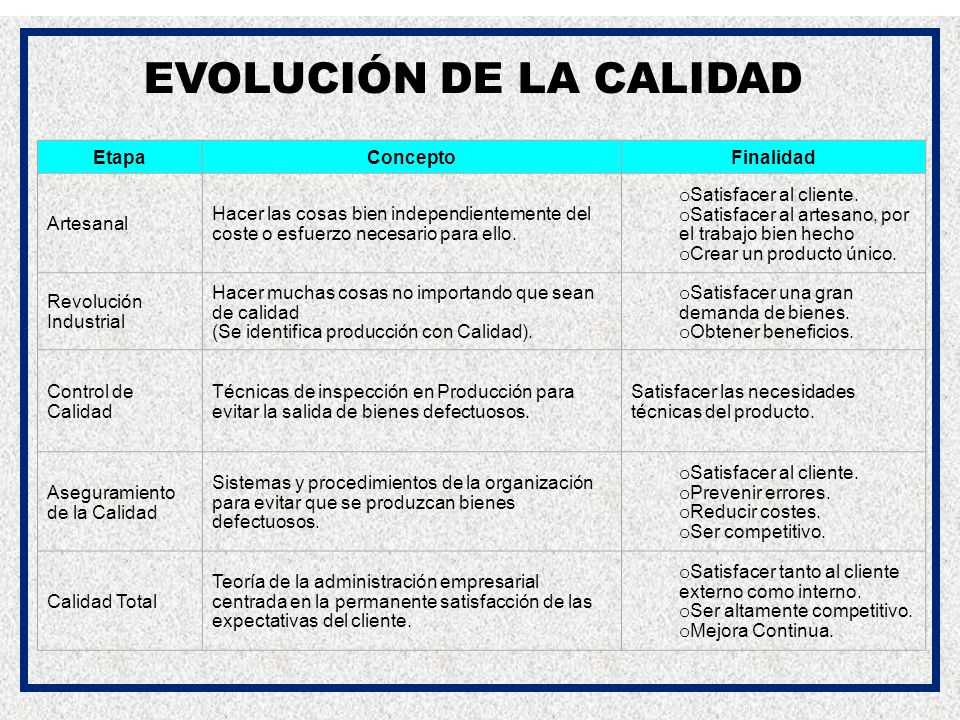 EVOLUCIÓN DE LA CALIDAD

| Etapa | Concepto | Finalidad |
|---|---|---|
| Artesanal | Hacer las cosas bien independientemente del coste o esfuerzo necesario para ello. | oSatisfacer al cliente. oSatisfacer al artesano, por el trabajo bien hecho oCrear un producto único. |
| Revolución Industrial | Hacer muchas cosas no importando que sean de calidad (Se identifica producción con Calidad). | oSatisfacer una gran demanda de bienes. oObtener beneficios. |
| Control de Calidad | Técnicas de inspección en Producción para evitar la salida de bienes defectuosos. | Satisfacer las necesidades técnicas del producto. |
| Aseguramiento de la Calidad | Sistemas y procedimientos de la organización para evitar que se produzcan bienes defectuosos. | oSatisfacer al cliente. oPrevenir errores. oReducir costes. oSer competitivo. |
| Calidad Total | Teoría de la administración empresarial centrada en la permanente satisfacción de las expectativas del cliente. | oSatisfacer tanto al cliente externo como interno. oSer altamente competitivo. oMejora Continua. |